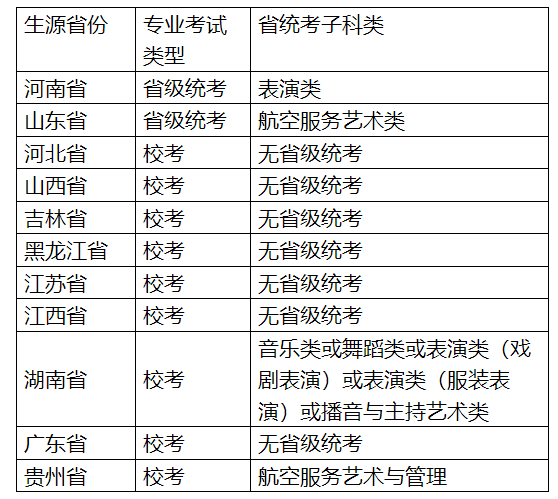 | 生源省份 | 专业考试类型 | 省统考子科类 |
|---|---|---|
| 河南省 | 省级统考 | 表演类 |
| 山东省 | 省级统考 | 航空服务艺术类 |
| 河北省 | 校考 | 无省级统考 |
| 山西省 | 校考 | 无省级统考 |
| 吉林省 | 校考 | 无省级统考 |
| 黑龙江省 | 校考 | 无省级统考 |
| 江苏省 | 校考 | 无省级统考 |
| 江西省 | 校考 | 无省级统考 |
| 湖南省 | 校考 | 音乐类或舞蹈类或表演类（戏剧表演）或表演类（服装表演）或播音与主持艺术类 |
| 广东省 | 校考 | 无省级统考 |
| 贵州省 | 校考 | 航空服务艺术与管理 |